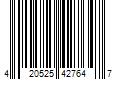 4 20525 42764 7